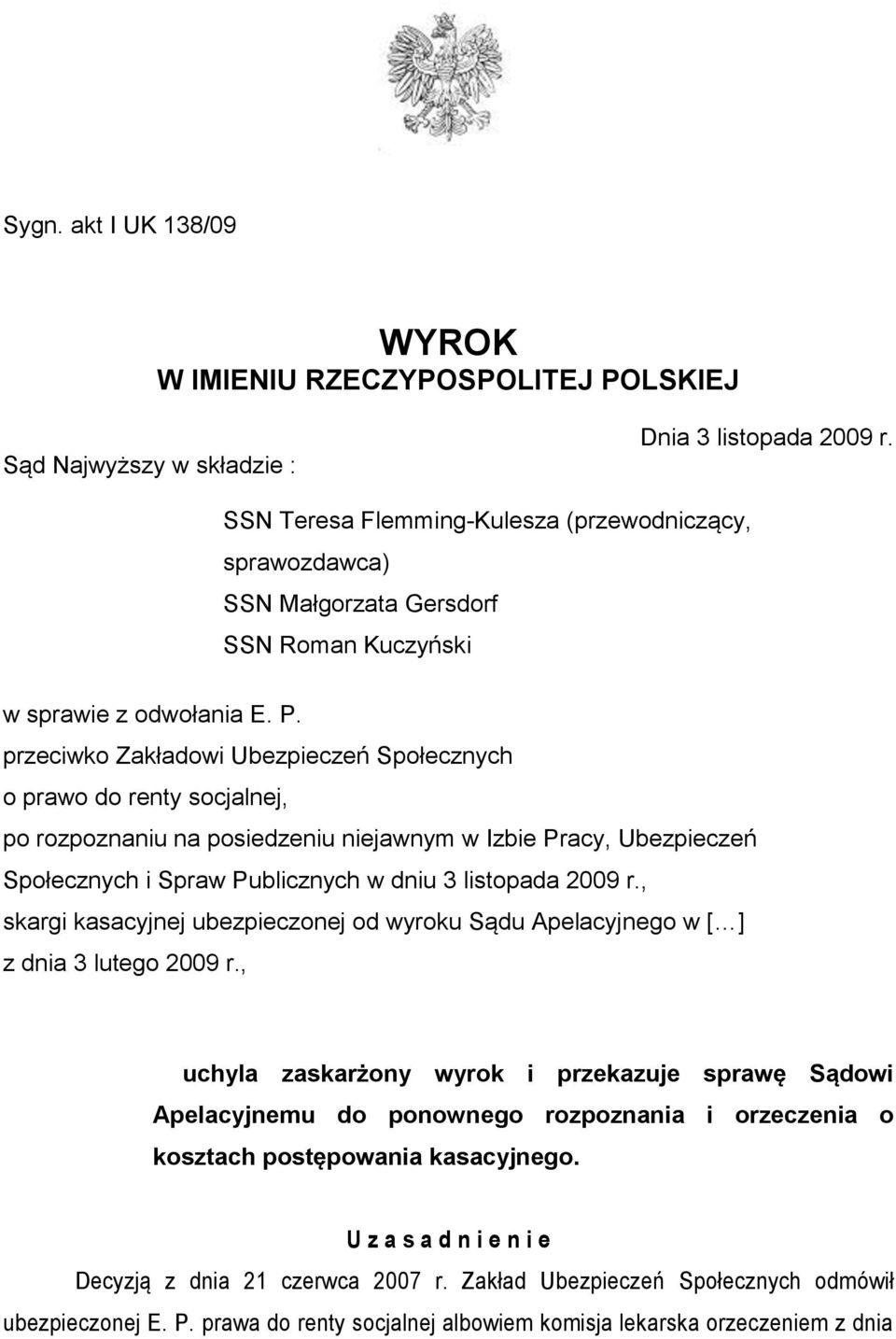 Sygn. akt I UK 138/09

WYROK
W IMIENIU RZECZYPOSPOLITEJ POLSKIEJ

Dnia 3 listopada 2009 r.

Sąd Najwyższy w składzie :

SSN Teresa Flemming-Kulesza (przewodniczący, sprawozdawca)
SSN Małgorzata Gersdorf
SSN Roman Kuczyński

w sprawie z odwołania E. P.
przeciwko Zakładowi Ubezpieczeń Społecznych
o prawo do renty socjalnej,
po rozpoznaniu na posiedzeniu niejawnym w Izbie Pracy, Ubezpieczeń Społecznych i Spraw Publicznych w dniu 3 listopada 2009 r.,
skargi kasacyjnej ubezpieczonej od wyroku Sądu Apelacyjnego w [...]
z dnia 3 lutego 2009 r.,

uchyla zaskarżony wyrok i przekazuje sprawę Sądowi Apelacyjnemu do ponownego rozpoznania i orzeczenia o kosztach postępowania kasacyjnego.

U z a s a d n i e n i e

Decyzją z dnia 21 czerwca 2007 r. Zakład Ubezpieczeń Społecznych odmówił ubezpieczonej E. P. prawa do renty socjalnej albowiem komisja lekarska orzeczeniem z dnia